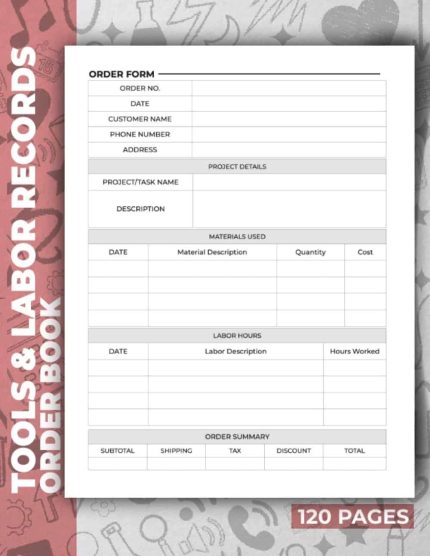 TOOLS & LABOR RECORDS ORDER BOOK

ORDER FORM

| ORDER NO. | |
|---|---|
| DATE | |
| CUSTOMER NAME | |
| PHONE NUMBER | |
| ADDRESS | |

PROJECT DETAILS

| PROJECT/TASK NAME | |
|---|---|
| DESCRIPTION | |

MATERIALS USED

| DATE | Material Description | Quantity | Cost |
|---|---|---|---|
| | | | |
| | | | |
| | | | |
| | | | |

LABOR HOURS

| DATE | Labor Description | Hours Worked |
|---|---|---|
| | | |
| | | |
| | | |
| | | |

ORDER SUMMARY

| SUBTOTAL | SHIPPING | TAX | DISCOUNT | TOTAL |
|---|---|---|---|---|
| | | | | |

120 PAGES